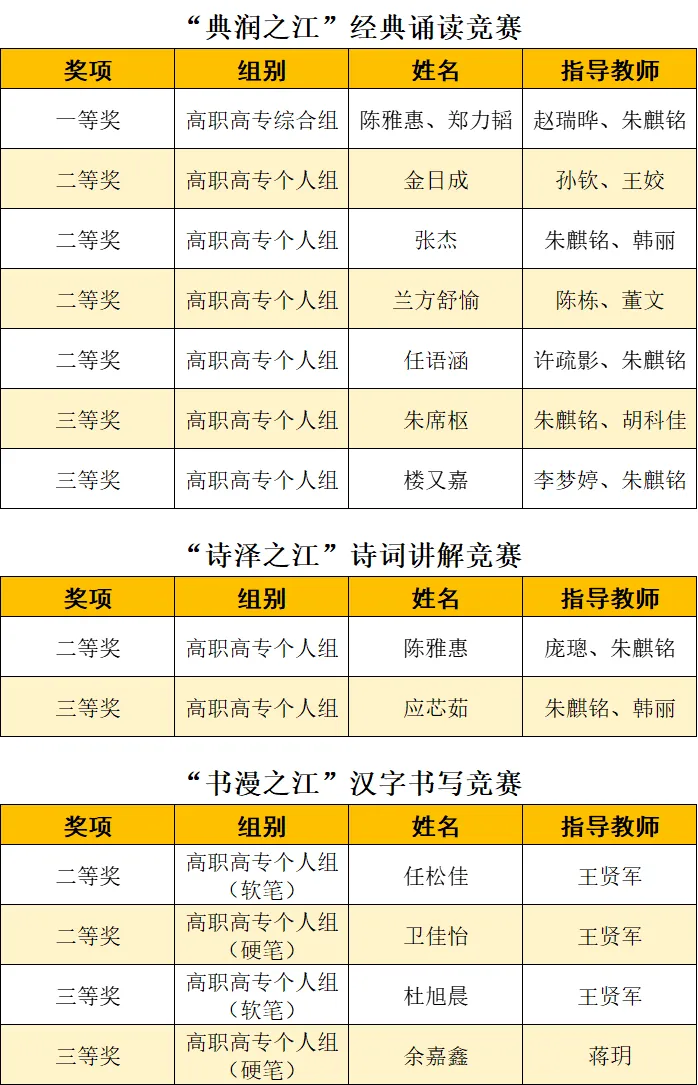 “典润之江”经典诵读竞赛

| 奖项 | 组别 | 姓名 | 指导教师 |
|---|---|---|---|
| 一等奖 | 高职高专综合组 | 陈雅惠、郑力韬 | 赵瑞晔、朱麒铭 |
| 二等奖 | 高职高专个人组 | 金日成 | 孙钦、王姣 |
| 二等奖 | 高职高专个人组 | 张杰 | 朱麒铭、韩丽 |
| 二等奖 | 高职高专个人组 | 兰方舒愉 | 陈栋、董文 |
| 二等奖 | 高职高专个人组 | 任语涵 | 许疏影、朱麒铭 |
| 三等奖 | 高职高专个人组 | 朱席枢 | 朱麒铭、胡科佳 |
| 三等奖 | 高职高专个人组 | 楼又嘉 | 李梦婷、朱麒铭 |

“诗泽之江”诗词讲解竞赛

| 奖项 | 组别 | 姓名 | 指导教师 |
|---|---|---|---|
| 二等奖 | 高职高专个人组 | 陈雅惠 | 庞璁、朱麒铭 |
| 三等奖 | 高职高专个人组 | 应芯茹 | 朱麒铭、韩丽 |

“书漫之江”汉字书写竞赛

| 奖项 | 组别 | 姓名 | 指导教师 |
|---|---|---|---|
| 二等奖 | 高职高专个人组（软笔） | 任松佳 | 王贤军 |
| 二等奖 | 高职高专个人组（硬笔） | 卫佳怡 | 王贤军 |
| 三等奖 | 高职高专个人组（软笔） | 杜旭晨 | 王贤军 |
| 三等奖 | 高职高专个人组（硬笔） | 余嘉鑫 | 蒋玥 |